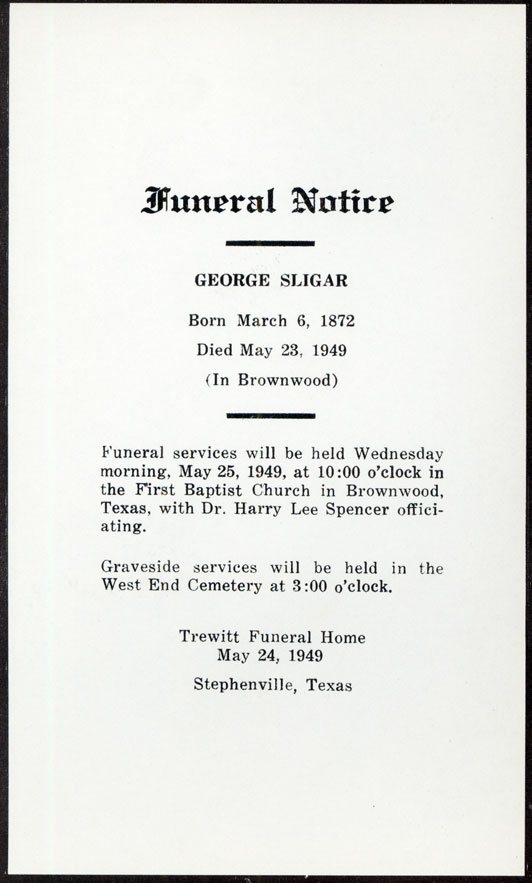 Funeral Notice

GEORGE SLIGAR

Born March 6, 1872

Died May 23, 1949

(In Brownwood)

Funeral services will be held Wednesday morning, May 25, 1949, at 10:00 o'clock in the First Baptist Church in Brownwood, Texas, with Dr. Harry Lee Spencer officiating.

Graveside services will be held in the West End Cemetery at 3:00 o'clock.

Trewitt Funeral Home
May 24, 1949

Stephenville, Texas